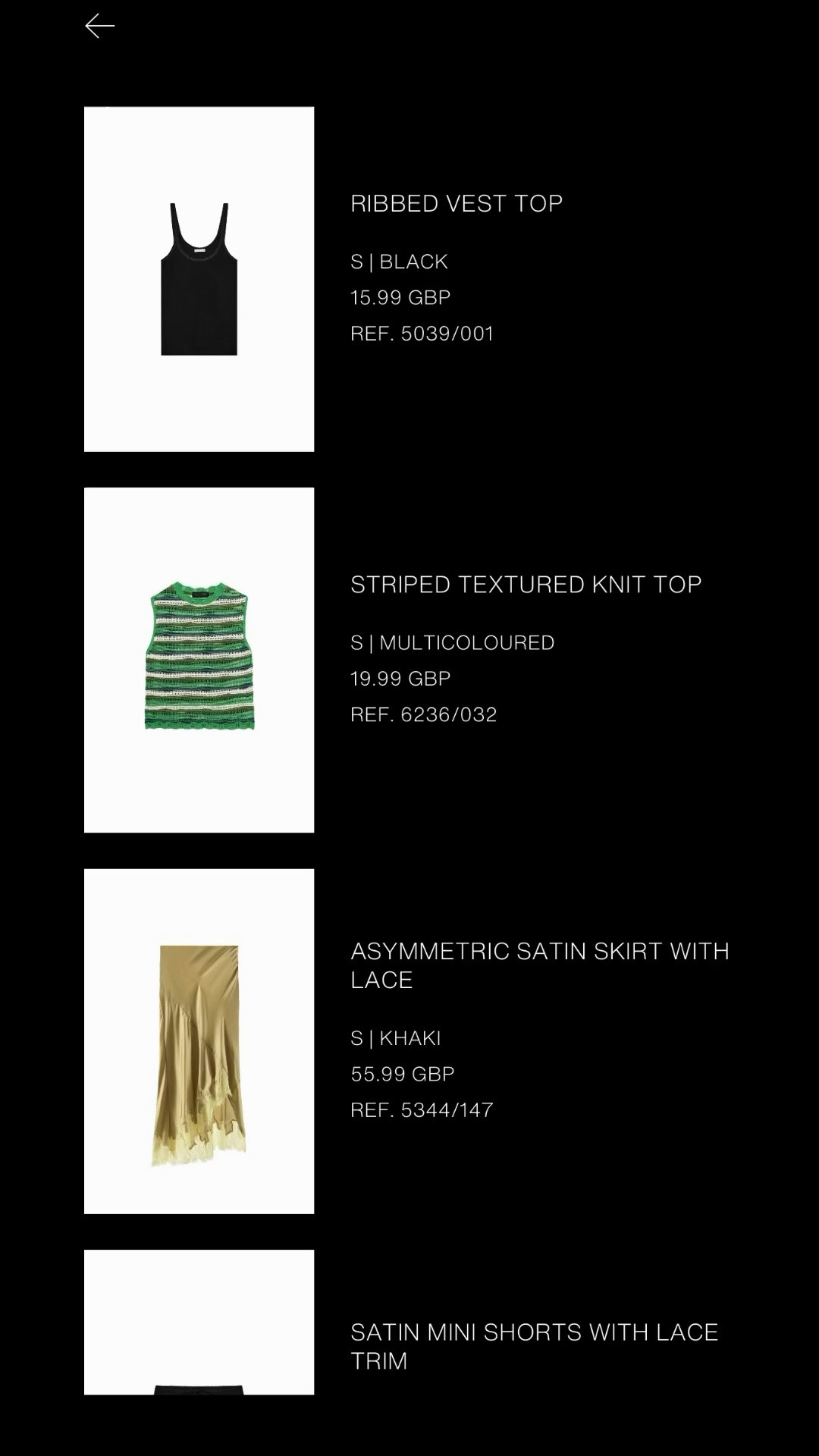 RIBBED VEST TOP

S | BLACK
15.99 GBP
REF. 5039/001

STRIPED TEXTURED KNIT TOP

S | MULTICOLOURED
19.99 GBP
REF. 6236/032

ASYMMETRIC SATIN SKIRT WITH LACE

S | KHAKI
55.99 GBP
REF. 5344/147

SATIN MINI SHORTS WITH LACE TRIM